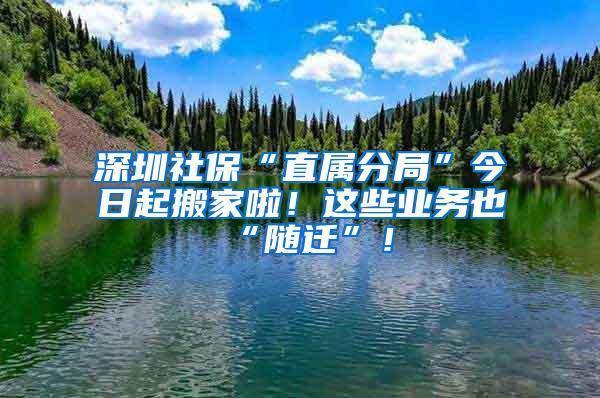 深圳社保“直属分局”今日起搬家啦！这些业务也“随迁”！